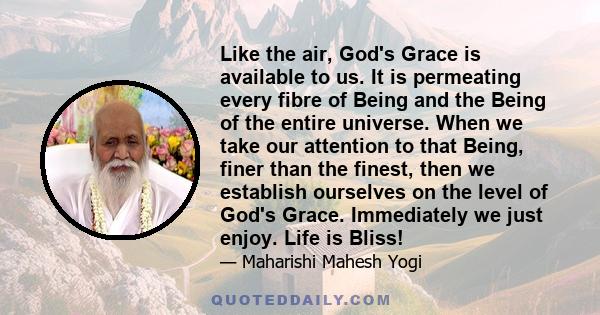 Like the air, God's Grace is available to us. It is permeating every fibre of Being and the Being of the entire universe. When we take our attention to that Being, finer than the finest, then we establish ourselves on the level of God's Grace. Immediately we just enjoy. Life is Bliss!

— Maharishi Mahesh Yogi

QUOTEDDAILY.COM